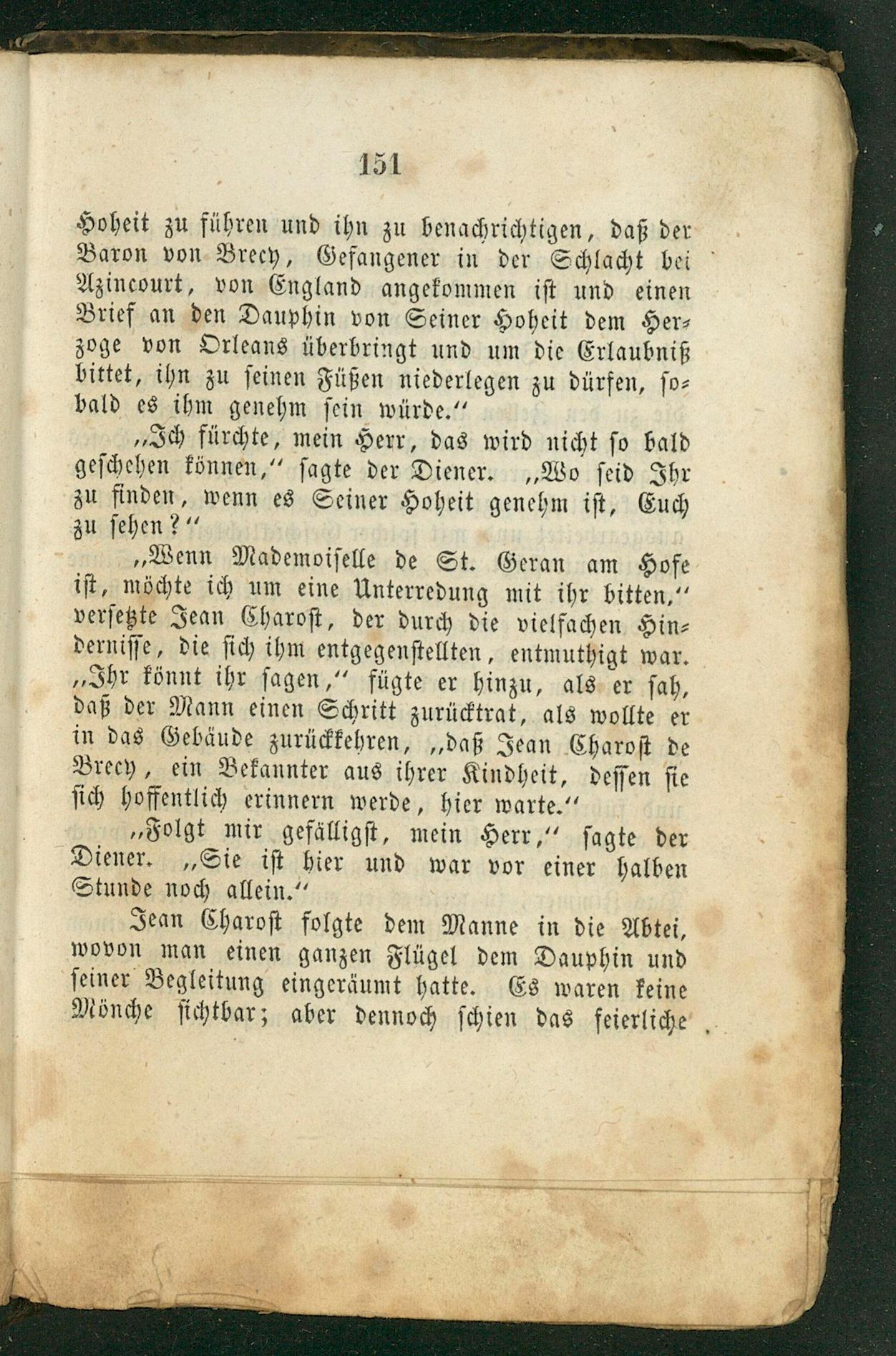 151

Hoheit zu führen und ihn zu benachrichtigen, daß der Baron von Brecy, Gefangener in der Schlacht bei Azincourt, von England angekommen ist und einen Brief an den Dauphin von Seiner Hoheit dem Herzoge von Orleans überbringt und um die Erlaubniß bittet, ihn zu seinen Füßen niederlegen zu dürfen, sobald es ihm genehm sein würde.“

„Ich fürchte, mein Herr, das wird nicht so bald geschehen können,“ sagte der Diener. „Wo seid Ihr zu finden, wenn es Seiner Hoheit genehm ist, Euch zu sehen?“

„Wenn Mademoiselle de St. Geran am Hofe ist, möchte ich um eine Unterredung mit ihr bitten,“ versetzte Jean Charost, der durch die vielfachen Hindernisse, die sich ihm entgegenstellten, entmuthigt war. „Ihr könnt ihr sagen,“ fügte er hinzu, als er sah, daß der Mann einen Schritt zurücktrat, als wollte er in das Gebäude zurückkehren, „daß Jean Charost de Brecy, ein Bekannter aus ihrer Kindheit, dessen sie sich hoffentlich erinnern werde, hier warte.“

„Folgt mir gefälligst, mein Herr,“ sagte der Diener. „Sie ist hier und war vor einer halben Stunde noch allein.“

Jean Charost folgte dem Manne in die Abtei, wovon man einen ganzen Flügel dem Dauphin und seiner Begleitung eingeräumt hatte. Es waren keine Mönche sichtbar; aber dennoch schien das feierliche